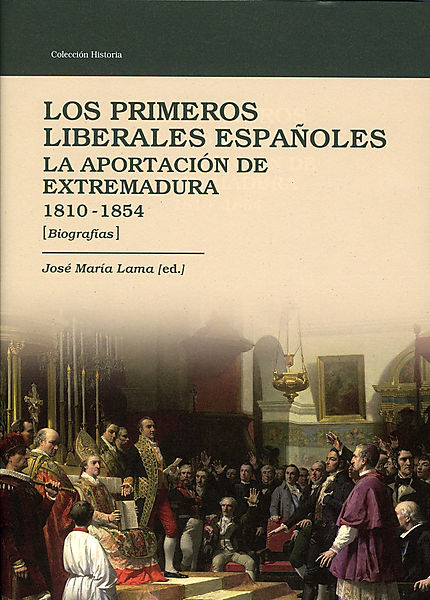 Colección Historia

LOS PRIMEROS LIBERALES ESPAÑOLES
LA APORTACIÓN DE EXTREMADURA
1810 - 1854
[Biografías]

José María Lama [ed.]